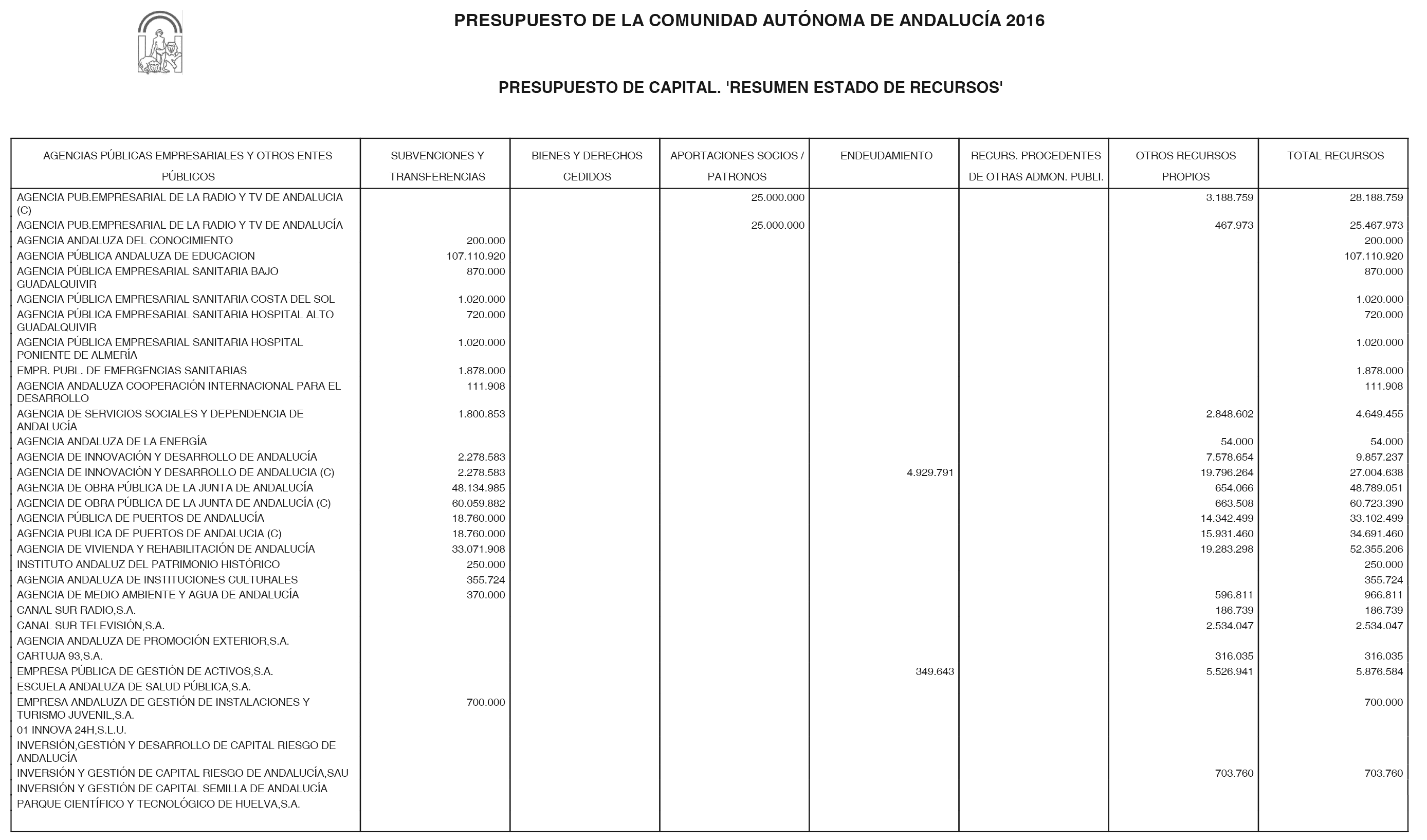 PRESUPUESTO DE LA COMUNIDAD AUTÓNOMA DE ANDALUCÍA 2016

PRESUPUESTO DE CAPITAL. 'RESUMEN ESTADO DE RECURSOS'

| AGENCIAS PÚBLICAS EMPRESARIALES Y OTROS ENTES PÚBLICOS | SUBVENCIONES Y TRANSFERENCIAS | BIENES Y DERECHOS CEDIDOS | APORTACIONES SOCIOS / PATRONOS | ENDEUDAMIENTO | RECURS. PROCEDENTES DE OTRAS ADMON. PUBLI. | OTROS RECURSOS PROPIOS | TOTAL RECURSOS |
|---|---|---|---|---|---|---|---|
| AGENCIA PUB.EMPRESARIAL DE LA RADIO Y TV DE ANDALUCIA (C) | | | 25.000.000 | | | 3.188.759 | 28.188.759 |
| AGENCIA PUB.EMPRESARIAL DE LA RADIO Y TV DE ANDALUCÍA | | | 25.000.000 | | | 467.973 | 25.467.973 |
| AGENCIA ANDALUZA DEL CONOCIMIENTO | 200.000 | | | | | | 200.000 |
| AGENCIA PÚBLICA ANDALUZA DE EDUCACION | 107.110.920 | | | | | | 107.110.920 |
| AGENCIA PÚBLICA EMPRESARIAL SANITARIA BAJO GUADALQUIVIR | 870.000 | | | | | | 870.000 |
| AGENCIA PÚBLICA EMPRESARIAL SANITARIA COSTA DEL SOL | 1.020.000 | | | | | | 1.020.000 |
| AGENCIA PÚBLICA EMPRESARIAL SANITARIA HOSPITAL ALTO GUADALQUIVIR | 720.000 | | | | | | 720.000 |
| AGENCIA PÚBLICA EMPRESARIAL SANITARIA HOSPITAL PONIENTE DE ALMERÍA | 1.020.000 | | | | | | 1.020.000 |
| EMPR. PUBL. DE EMERGENCIAS SANITARIAS | 1.878.000 | | | | | | 1.878.000 |
| AGENCIA ANDALUZA COOPERACIÓN INTERNACIONAL PARA EL DESARROLLO | 111.908 | | | | | | 111.908 |
| AGENCIA DE SERVICIOS SOCIALES Y DEPENDENCIA DE ANDALUCÍA | 1.800.853 | | | | | 2.848.602 | 4.649.455 |
| AGENCIA ANDALUZA DE LA ENERGÍA | | | | | | 54.000 | 54.000 |
| AGENCIA DE INNOVACIÓN Y DESARROLLO DE ANDALUCÍA | 2.278.583 | | | | | 7.578.654 | 9.857.237 |
| AGENCIA DE INNOVACIÓN Y DESARROLLO DE ANDALUCIA (C) | 2.278.583 | | | 4.929.791 | | 19.796.264 | 27.004.638 |
| AGENCIA DE OBRA PÚBLICA DE LA JUNTA DE ANDALUCÍA | 48.134.985 | | | | | 654.066 | 48.789.051 |
| AGENCIA DE OBRA PÚBLICA DE LA JUNTA DE ANDALUCÍA (C) | 60.059.882 | | | | | 663.508 | 60.723.390 |
| AGENCIA PÚBLICA DE PUERTOS DE ANDALUCÍA | 18.760.000 | | | | | 14.342.499 | 33.102.499 |
| AGENCIA PUBLICA DE PUERTOS DE ANDALUCIA (C) | 18.760.000 | | | | | 15.931.460 | 34.691.460 |
| AGENCIA DE VIVIENDA Y REHABILITACIÓN DE ANDALUCÍA | 33.071.908 | | | | | 19.283.298 | 52.355.206 |
| INSTITUTO ANDALUZ DEL PATRIMONIO HISTÓRICO | 250.000 | | | | | | 250.000 |
| AGENCIA ANDALUZA DE INSTITUCIONES CULTURALES | 355.724 | | | | | | 355.724 |
| AGENCIA DE MEDIO AMBIENTE Y AGUA DE ANDALUCÍA | 370.000 | | | | | 596.811 | 966.811 |
| CANAL SUR RADIO,S.A. | | | | | | 186.739 | 186.739 |
| CANAL SUR TELEVISIÓN,S.A. | | | | | | 2.534.047 | 2.534.047 |
| AGENCIA ANDALUZA DE PROMOCIÓN EXTERIOR,S.A. | | | | | | | |
| CARTUJA 93,S.A. | | | | | | 316.035 | 316.035 |
| EMPRESA PÚBLICA DE GESTIÓN DE ACTIVOS,S.A. | | | | 349.643 | | 5.526.941 | 5.876.584 |
| ESCUELA ANDALUZA DE SALUD PÚBLICA,S.A. | | | | | | | |
| EMPRESA ANDALUZA DE GESTIÓN DE INSTALACIONES Y TURISMO JUVENIL,S.A. | 700.000 | | | | | | 700.000 |
| 01 INNOVA 24H,S.L.U. | | | | | | | |
| INVERSIÓN,GESTIÓN Y DESARROLLO DE CAPITAL RIESGO DE ANDALUCÍA | | | | | | | |
| INVERSIÓN Y GESTIÓN DE CAPITAL RIESGO DE ANDALUCÍA,SAU | | | | | | 703.760 | 703.760 |
| INVERSIÓN Y GESTIÓN DE CAPITAL SEMILLA DE ANDALUCÍA | | | | | | | |
| PARQUE CIENTÍFICO Y TECNOLÓGICO DE HUELVA,S.A. | | | | | | | |